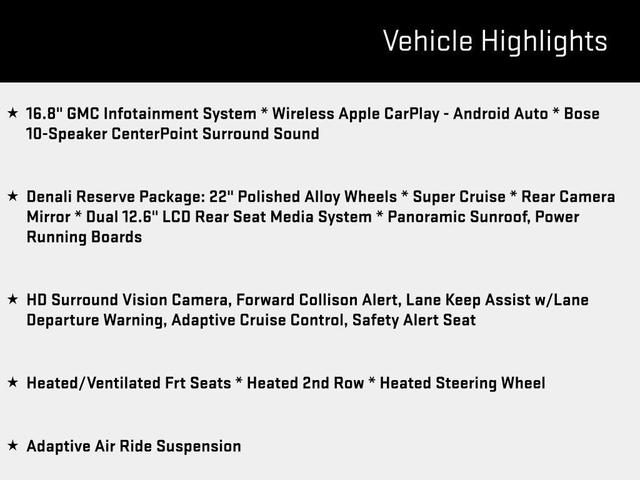 Vehicle Highlights

★ 16.8" GMC Infotainment System * Wireless Apple CarPlay - Android Auto * Bose 10-Speaker CenterPoint Surround Sound

★ Denali Reserve Package: 22" Polished Alloy Wheels * Super Cruise * Rear Camera Mirror * Dual 12.6" LCD Rear Seat Media System * Panoramic Sunroof, Power Running Boards

★ HD Surround Vision Camera, Forward Collison Alert, Lane Keep Assist w/Lane Departure Warning, Adaptive Cruise Control, Safety Alert Seat

★ Heated/Ventilated Frt Seats * Heated 2nd Row * Heated Steering Wheel

★ Adaptive Air Ride Suspension